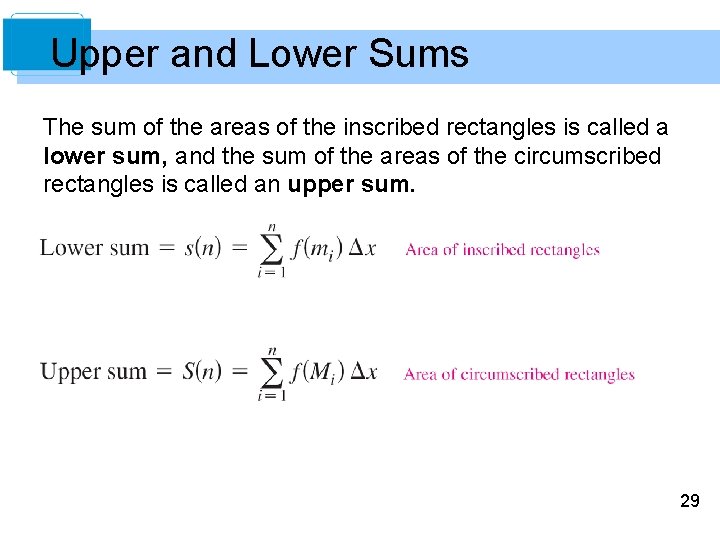 Upper and Lower Sums

The sum of the areas of the inscribed rectangles is called a lower sum, and the sum of the areas of the circumscribed rectangles is called an upper sum.

$\text{Lower sum} = s(n) = \sum_{i=1}^{n} f(m_i) \Delta x$ Area of inscribed rectangles

$\text{Upper sum} = S(n) = \sum_{i=1}^{n} f(M_i) \Delta x$ Area of circumscribed rectangles

29